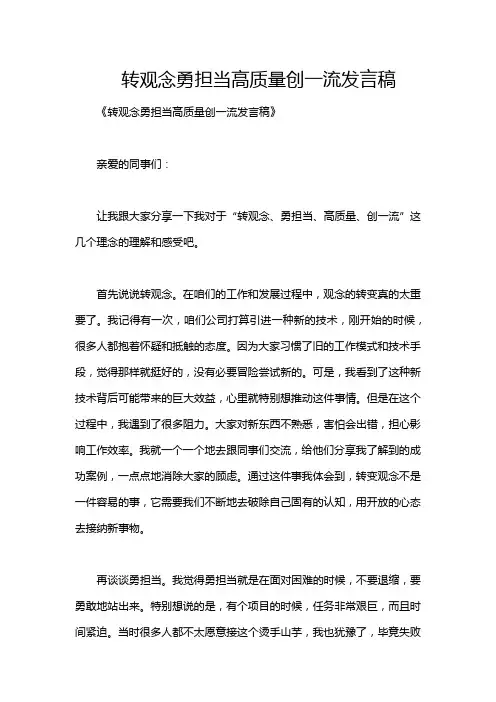 转观念勇担当高质量创一流发言稿

《转观念勇担当高质量创一流发言稿》

亲爱的同事们：

让我跟大家分享一下我对于“转观念、勇担当、高质量、创一流”这几个理念的理解和感受吧。

首先说说转观念。在咱们的工作和发展过程中，观念的转变真的太重要了。我记得有一次，咱们公司打算引进一种新的技术，刚开始的时候，很多人都抱着怀疑和抵触的态度。因为大家习惯了旧的工作模式和技术手段，觉得那样就挺好的，没有必要冒险尝试新的。可是，我看到了这种新技术背后可能带来的巨大效益，心里就特别想推动这件事情。但是在这个过程中，我遇到了很多阻力。大家对新东西不熟悉，害怕会出错，担心影响工作效率。我就一个一个地去跟同事们交流，给他们分享我了解到的成功案例，一点点地消除大家的顾虑。通过这件事我体会到，转变观念不是一件容易的事，它需要我们不断地去破除自己固有的认知，用开放的心态去接纳新事物。

再谈谈勇担当。我觉得勇担当就是在面对困难的时候，不要退缩，要勇敢地站出来。特别想说的是，有个项目的时候，任务非常艰巨，而且时间紧迫。当时很多人都不太愿意接这个烫手山芋，我也犹豫了，毕竟失败